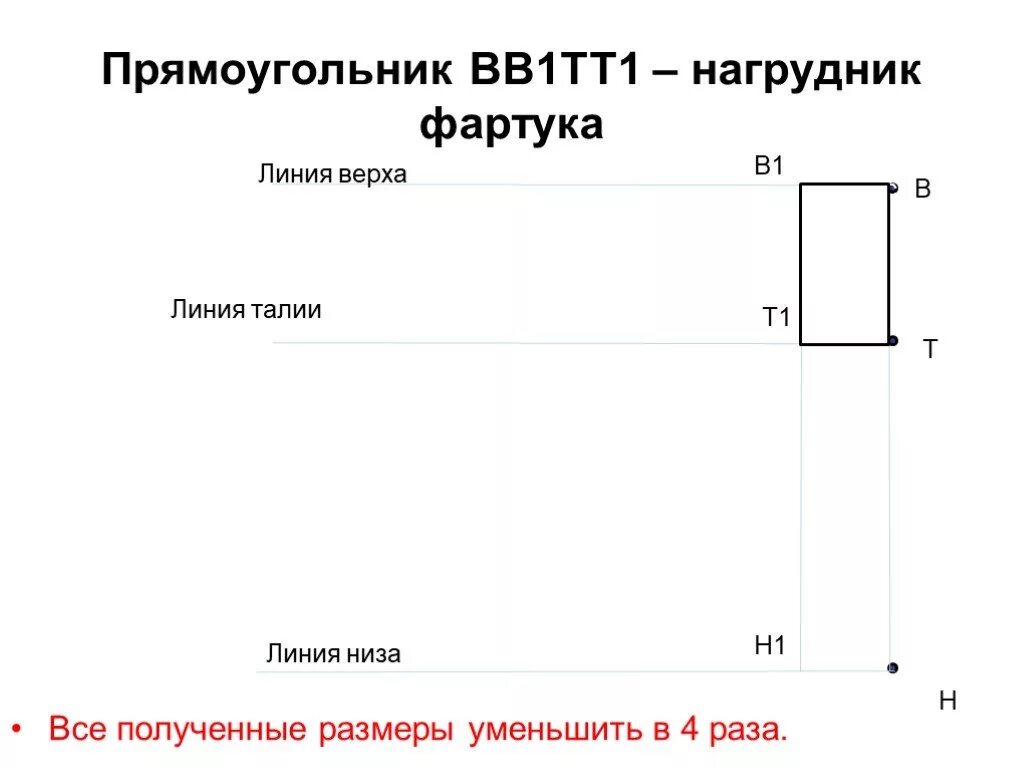 Прямоугольник ВВ1ТТ1 – нагрудник фартука

Линия верха

В1

В

Линия талии

Т1

Т

Линия низа

Н1

Н

• Все полученные размеры уменьшить в 4 раза.